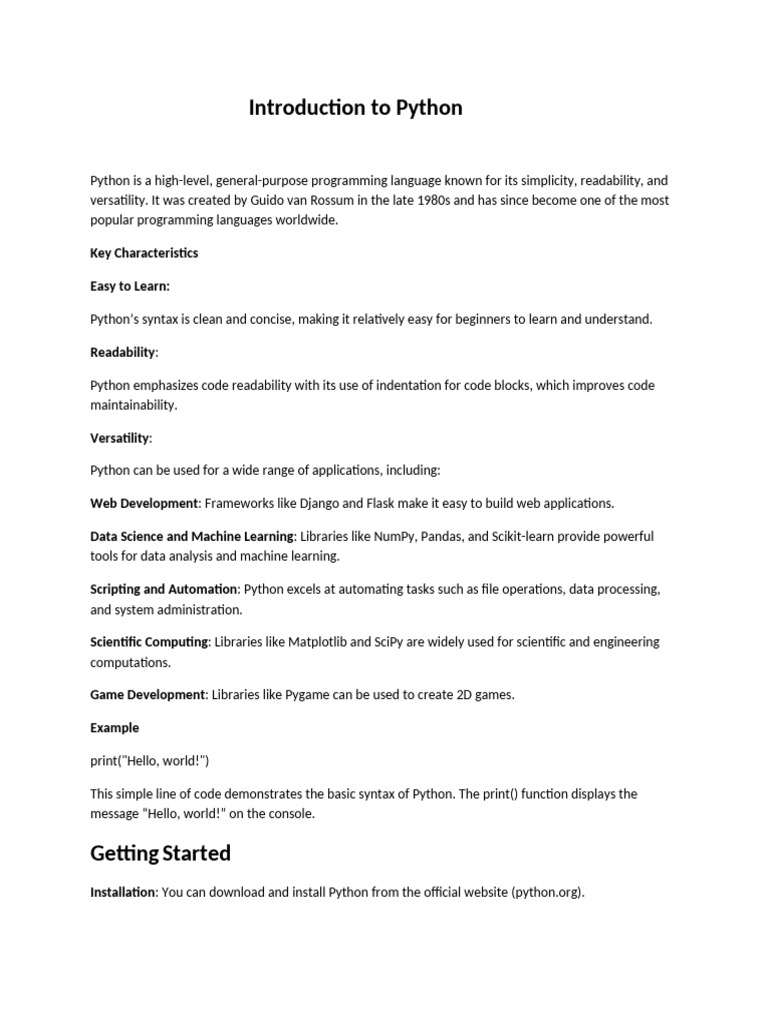 Introduction to Python

Python is a high-level, general-purpose programming language known for its simplicity, readability, and versatility. It was created by Guido van Rossum in the late 1980s and has since become one of the most popular programming languages worldwide.

Key Characteristics

Easy to Learn:

Python's syntax is clean and concise, making it relatively easy for beginners to learn and understand.

Readability:

Python emphasizes code readability with its use of indentation for code blocks, which improves code maintainability.

Versatility:

Python can be used for a wide range of applications, including:

Web Development: Frameworks like Django and Flask make it easy to build web applications.

Data Science and Machine Learning: Libraries like NumPy, Pandas, and Scikit-learn provide powerful tools for data analysis and machine learning.

Scripting and Automation: Python excels at automating tasks such as file operations, data processing, and system administration.

Scientific Computing: Libraries like Matplotlib and SciPy are widely used for scientific and engineering computations.

Game Development: Libraries like Pygame can be used to create 2D games.

Example

print("Hello, world!")

This simple line of code demonstrates the basic syntax of Python. The print() function displays the message "Hello, world!" on the console.

Getting Started

Installation: You can download and install Python from the official website (python.org).